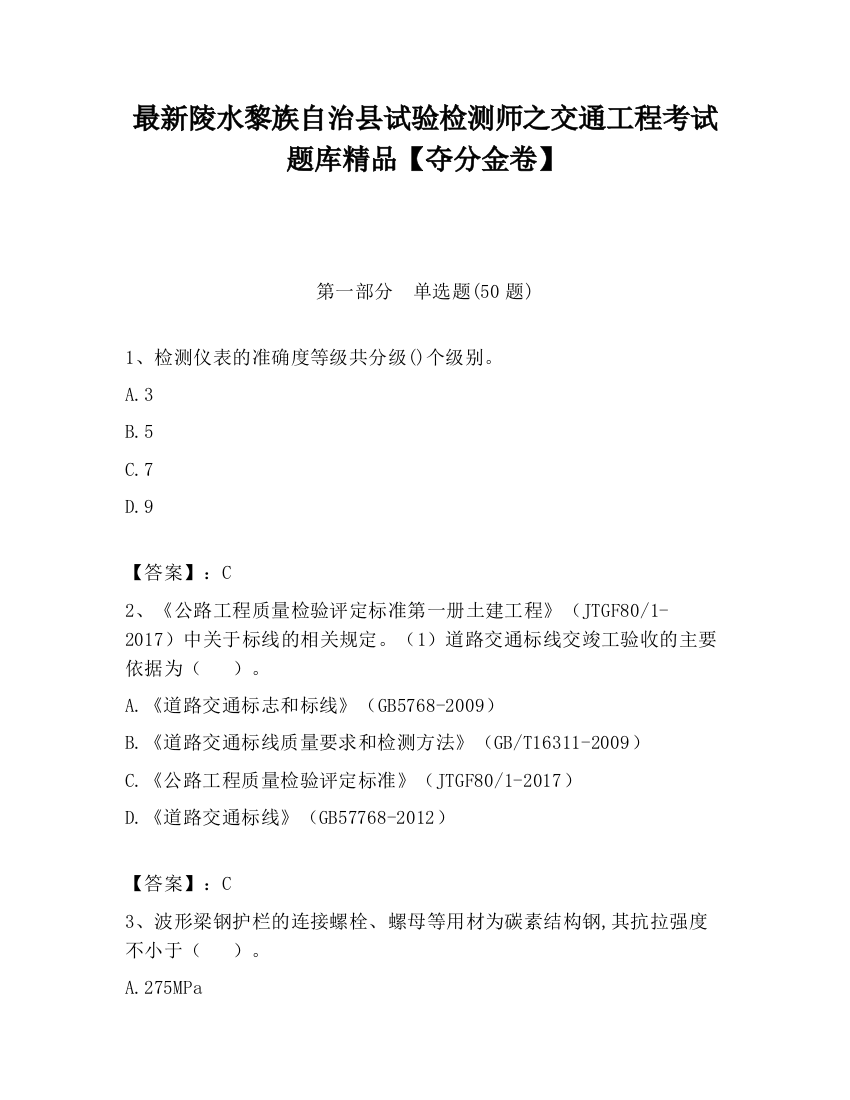 最新陵水黎族自治县试验检测师之交通工程考试题库精品【夺分金卷】

第一部分　单选题(50 题)

1、检测仪表的准确度等级共分级()个级别。

A.3

B.5

C.7

D.9

【答案】：C

2、《公路工程质量检验评定标准第一册土建工程》（JTGF80/1-2017）中关于标线的相关规定。（1）道路交通标线交竣工验收的主要依据为（　　）。

A.《道路交通标志和标线》（GB5768-2009）

B.《道路交通标线质量要求和检测方法》（GB/T16311-2009）

C.《公路工程质量检验评定标准》（JTGF80/1-2017）

D.《道路交通标线》（GB57768-2012）

【答案】：C

3、波形梁钢护栏的连接螺栓、螺母等用材为碳素结构钢,其抗拉强度不小于（　　）。

A.275MPa